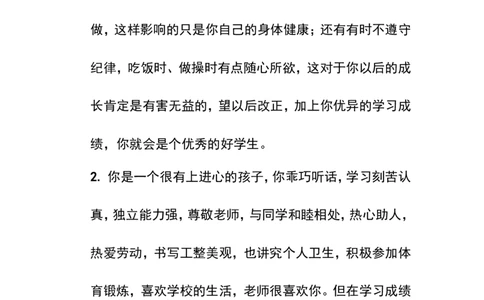 做，这样影响的只是你自己的身体健康；还有有时不遵守纪律，吃饭时、做操时有点随心所欲，这对于你以后的成长肯定是有害无益的，望以后改正，加上你优异的学习成绩，你就会是个优秀的好学生。

2. 你是一个很有上进心的孩子，你乖巧听话，学习刻苦认真，独立能力强，尊敬老师，与同学和睦相处，热心助人，热爱劳动，书写工整美观，也讲究个人卫生，积极参加体育锻炼，喜欢学校的生活，老师很喜欢你。但在学习成绩